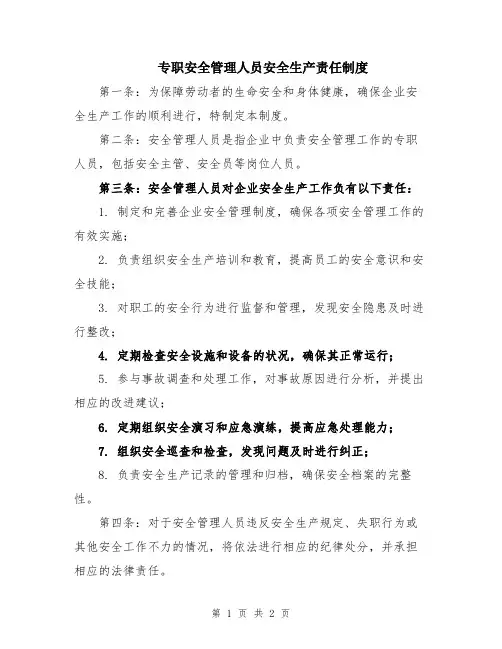 专职安全管理人员安全生产责任制度

第一条：为保障劳动者的生命安全和身体健康，确保企业安全生产工作的顺利进行，特制定本制度。

第二条：安全管理人员是指企业中负责安全管理工作的专职人员，包括安全主管、安全员等岗位人员。

第三条：安全管理人员对企业安全生产工作负有以下责任：

1. 制定和完善企业安全管理制度，确保各项安全管理工作的有效实施；

2. 负责组织安全生产培训和教育，提高员工的安全意识和安全技能；

3. 对职工的安全行为进行监督和管理，发现安全隐患及时进行整改；

4. 定期检查安全设施和设备的状况，确保其正常运行；

5. 参与事故调查和处理工作，对事故原因进行分析，并提出相应的改进建议；

6. 定期组织安全演习和应急演练，提高应急处理能力；

7. 组织安全巡查和检查，发现问题及时进行纠正；

8. 负责安全生产记录的管理和归档，确保安全档案的完整性。

第四条：对于安全管理人员违反安全生产规定、失职行为或其他安全工作不力的情况，将依法进行相应的纪律处分，并承担相应的法律责任。

第 1 页 共 2 页